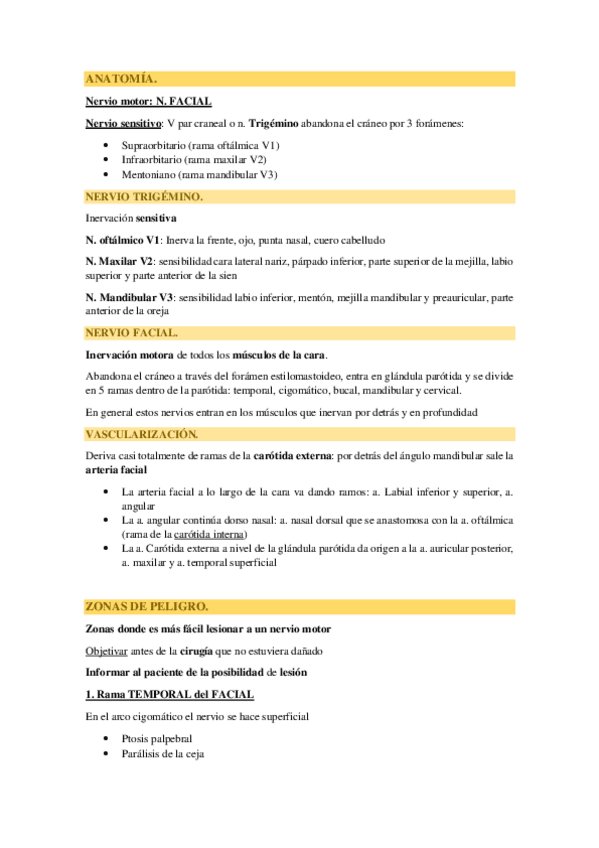 ANATOMÍA.

Nervio motor: N. FACIAL

Nervio sensitivo: V par craneal o n. Trigémino abandona el cráneo por 3 forámenes:

- Supraorbitario (rama oftálmica V1)
- Infraorbitario (rama maxilar V2)
- Mentoniano (rama mandibular V3)

NERVIO TRIGÉMINO.

Inervación sensitiva

N. oftálmico V1: Inerva la frente, ojo, punta nasal, cuero cabelludo

N. Maxilar V2: sensibilidad cara lateral nariz, párpado inferior, parte superior de la mejilla, labio superior y parte anterior de la sien

N. Mandibular V3: sensibilidad labio inferior, mentón, mejilla mandibular y preauricular, parte anterior de la oreja

NERVIO FACIAL.

Inervación motora de todos los músculos de la cara.

Abandona el cráneo a través del forámen estilomastoideo, entra en glándula parótida y se divide en 5 ramas dentro de la parótida: temporal, cigomático, bucal, mandibular y cervical.

En general estos nervios entran en los músculos que inervan por detrás y en profundidad

VASCULARIZACIÓN.

Deriva casi totalmente de ramas de la carótida externa: por detrás del ángulo mandibular sale la arteria facial

- La arteria facial a lo largo de la cara va dando ramos: a. Labial inferior y superior, a. angular
- La a. angular continúa dorso nasal: a. nasal dorsal que se anastomosa con la a. oftálmica (rama de la carótida interna)
- La a. Carótida externa a nivel de la glándula parótida da origen a la a. auricular posterior, a. maxilar y a. temporal superficial

ZONAS DE PELIGRO.

Zonas donde es más fácil lesionar a un nervio motor

Objetivar antes de la cirugía que no estuviera dañado

Informar al paciente de la posibilidad de lesión

1. Rama TEMPORAL del FACIAL

En el arco cigomático el nervio se hace superficial

- Ptosis palpebral
- Parálisis de la ceja